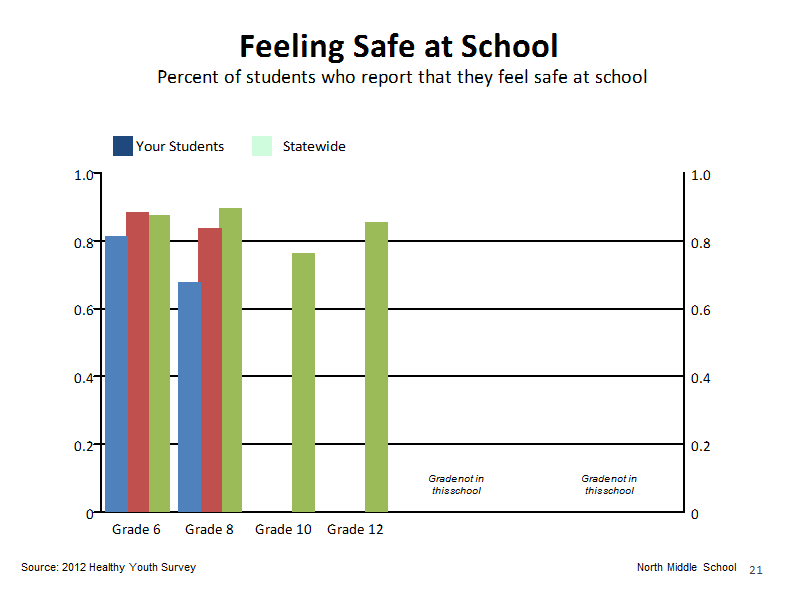 Feeling Safe at School
Percent of students who report that they feel safe at school

Your Students
Statewide

1.0
0.8
0.6
0.4
0.2
0

1.0
0.8
0.6
0.4
0.2
0

Gradenot in thisschool
Gradenot in thisschool

Grade 6
Grade 8
Grade 10
Grade 12

Source: 2012 Healthy Youth Survey
North Middle School
21